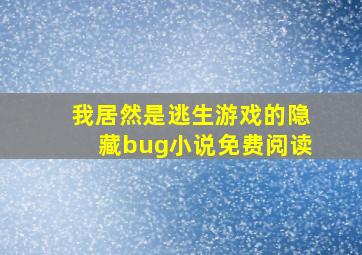 我居然是逃生游戏的隐藏bug小说免费阅读